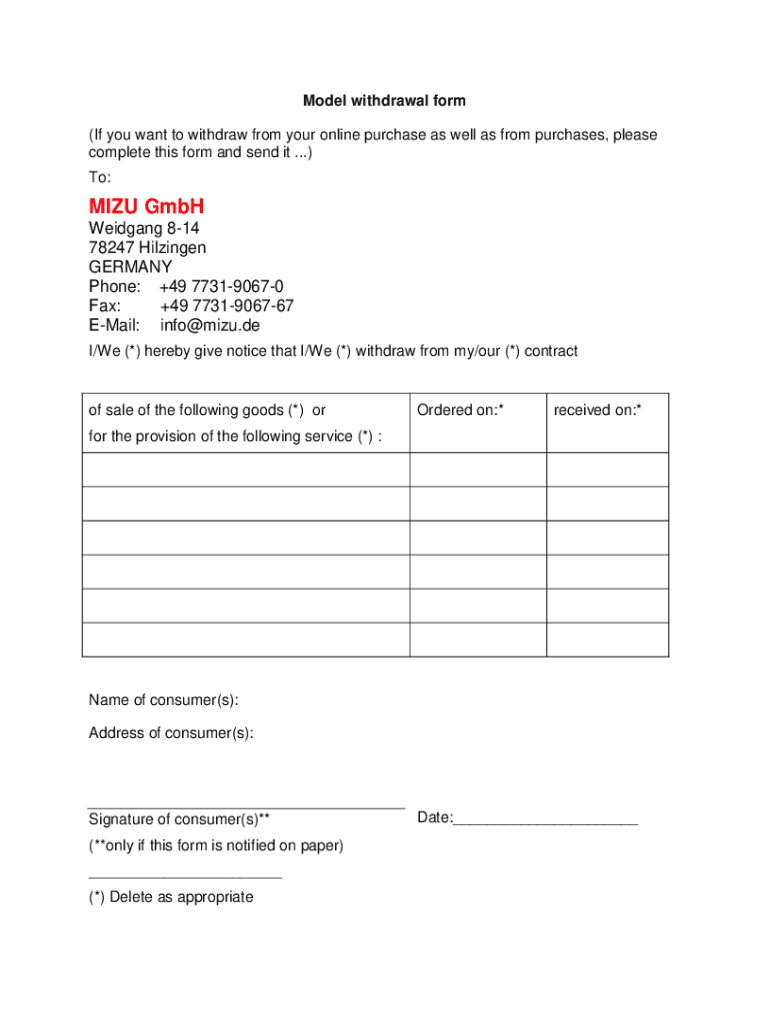 Model withdrawal form

(If you want to withdraw from your online purchase as well as from purchases, please complete this form and send it ...)

To:

MIZU GmbH
Weidgang 8-14
78247 Hilzingen
GERMANY
Phone: +49 7731-9067-0
Fax: +49 7731-9067-67
E-Mail: info@mizu.de

I/We (*) hereby give notice that I/We (*) withdraw from my/our (*) contract

| of sale of the following goods (*) or for the provision of the following service (*) : | Ordered on:* | received on:* |
|---|---|---|
| | | |
| | | |
| | | |
| | | |
| | | |
| | | |

Name of consumer(s):

Address of consumer(s):

Signature of consumer(s)**

Date:______________________

(**only if this form is notified on paper)

(*) Delete as appropriate